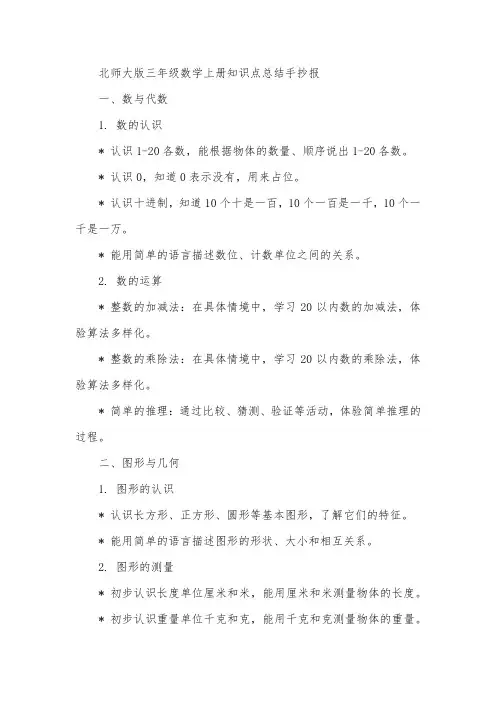 北师大版三年级数学上册知识点总结手抄报

一、数与代数

1. 数的认识

* 认识 1-20 各数，能根据物体的数量、顺序说出 1-20 各数。

* 认识 0，知道 0 表示没有，用来占位。

* 认识十进制，知道 10 个十是一百，10 个一百是一千，10 个一千是一万。

* 能用简单的语言描述数位、计数单位之间的关系。

2. 数的运算

* 整数的加减法：在具体情境中，学习 20 以内数的加减法，体验算法多样化。

* 整数的乘除法：在具体情境中，学习 20 以内数的乘除法，体验算法多样化。

* 简单的推理：通过比较、猜测、验证等活动，体验简单推理的过程。

二、图形与几何

1. 图形的认识

* 认识长方形、正方形、圆形等基本图形，了解它们的特征。

* 能用简单的语言描述图形的形状、大小和相互关系。

2. 图形的测量

* 初步认识长度单位厘米和米，能用厘米和米测量物体的长度。

* 初步认识重量单位千克和克，能用千克和克测量物体的重量。